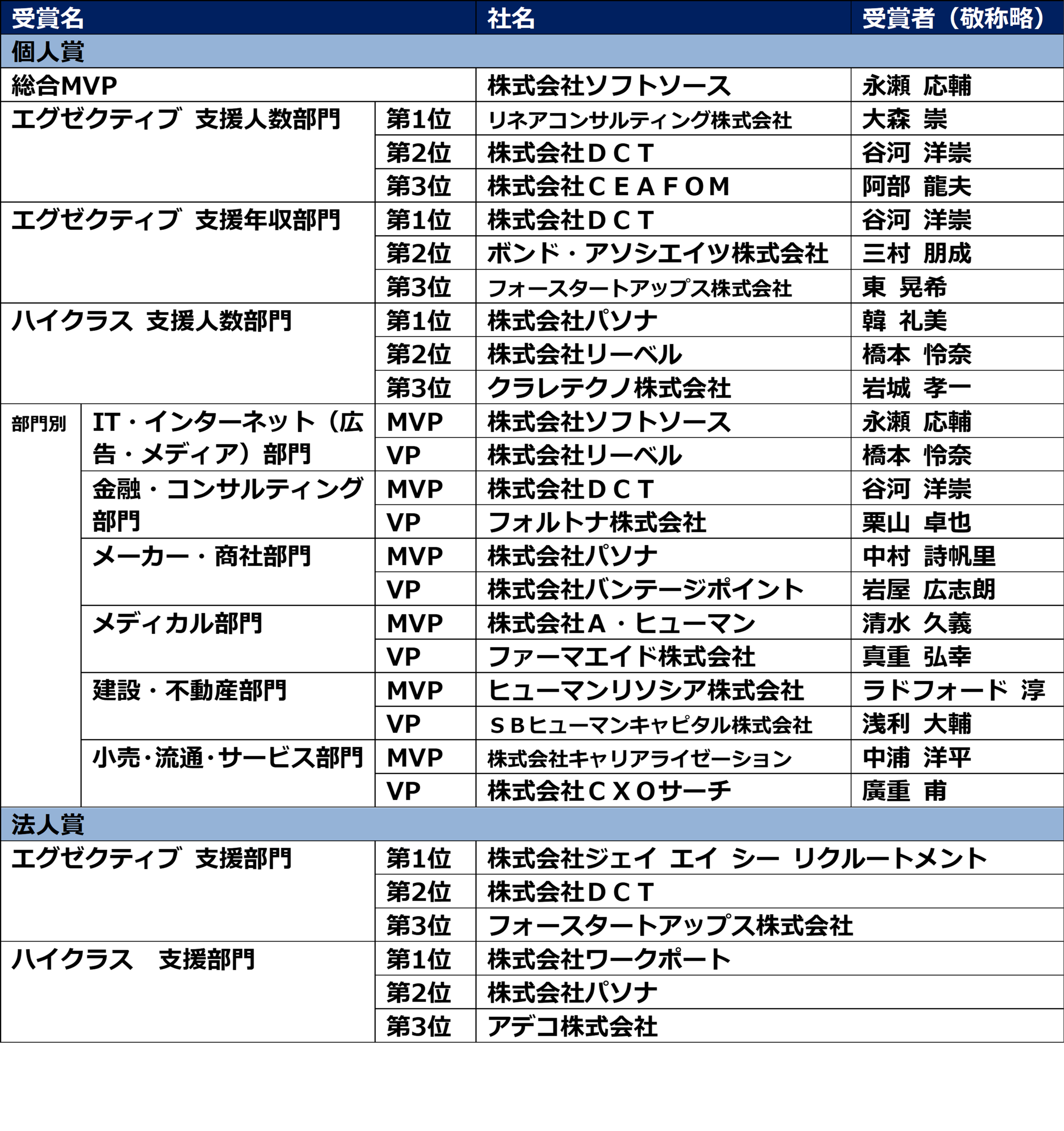 | 受賞名 | | | 社名 | 受賞者（敬称略） |
|---|---|---|---|---|
| 個人賞 | | | | |
| 総合MVP | | | 株式会社ソフトソース | 永瀬 応輔 |
| エグゼクティブ 支援人数部門 | | 第1位 | リネアコンサルティング株式会社 | 大森 崇 |
| | | 第2位 | 株式会社ＤＣＴ | 谷河 洋崇 |
| | | 第3位 | 株式会社ＣＥＡＦＯＭ | 阿部 龍夫 |
| エグゼクティブ 支援年収部門 | | 第1位 | 株式会社ＤＣＴ | 谷河 洋崇 |
| | | 第2位 | ボンド・アソシエイツ株式会社 | 三村 朋成 |
| | | 第3位 | フォースタートアップス株式会社 | 東 晃希 |
| ハイクラス 支援人数部門 | | 第1位 | 株式会社パソナ | 韓 礼美 |
| | | 第2位 | 株式会社リーベル | 橋本 怜奈 |
| | | 第3位 | クラレテクノ株式会社 | 岩城 孝一 |
| 部門別 | IT・インターネット（広告・メディア）部門 | MVP | 株式会社ソフトソース | 永瀬 応輔 |
| | | VP | 株式会社リーベル | 橋本 怜奈 |
| | 金融・コンサルティング部門 | MVP | 株式会社ＤＣＴ | 谷河 洋崇 |
| | | VP | フォルトナ株式会社 | 栗山 卓也 |
| | メーカー・商社部門 | MVP | 株式会社パソナ | 中村 詩帆里 |
| | | VP | 株式会社バンテージポイント | 岩屋 広志朗 |
| | メディカル部門 | MVP | 株式会社Ａ・ヒューマン | 清水 久義 |
| | | VP | ファーマエイド株式会社 | 真重 弘幸 |
| | 建設・不動産部門 | MVP | ヒューマンリソシア株式会社 | ラドフォード 淳 |
| | | VP | ＳＢヒューマンキャピタル株式会社 | 浅利 大輔 |
| | 小売・流通・サービス部門 | MVP | 株式会社キャリアライゼーション | 中浦 洋平 |
| | | VP | 株式会社ＣＸＯサーチ | 廣重 甫 |
| 法人賞 | | | | |
| エグゼクティブ 支援部門 | | 第1位 | 株式会社ジェイ エイ シー リクルートメント | |
| | | 第2位 | 株式会社ＤＣＴ | |
| | | 第3位 | フォースタートアップス株式会社 | |
| ハイクラス 支援部門 | | 第1位 | 株式会社ワークポート | |
| | | 第2位 | 株式会社パソナ | |
| | | 第3位 | アデコ株式会社 | |